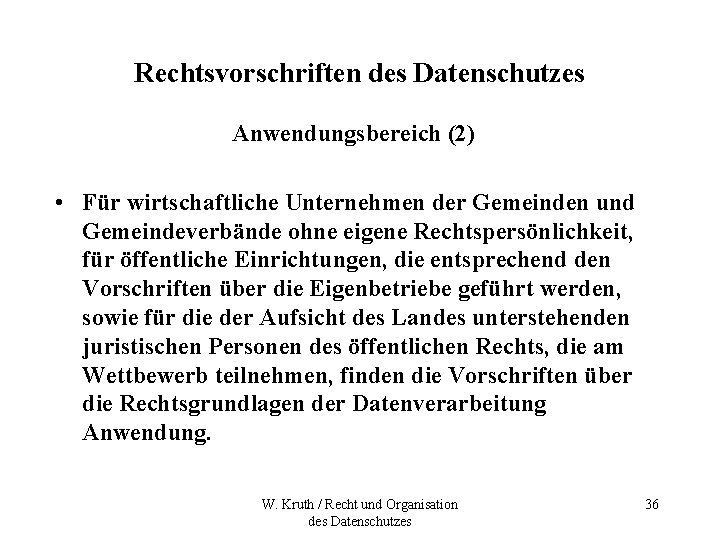 Rechtsvorschriften des Datenschutzes

Anwendungsbereich (2)

• Für wirtschaftliche Unternehmen der Gemeinden und Gemeindeverbände ohne eigene Rechtspersönlichkeit, für öffentliche Einrichtungen, die entsprechend den Vorschriften über die Eigenbetriebe geführt werden, sowie für die der Aufsicht des Landes unterstehenden juristischen Personen des öffentlichen Rechts, die am Wettbewerb teilnehmen, finden die Vorschriften über die Rechtsgrundlagen der Datenverarbeitung Anwendung.

W. Kruth / Recht und Organisation des Datenschutzes

36